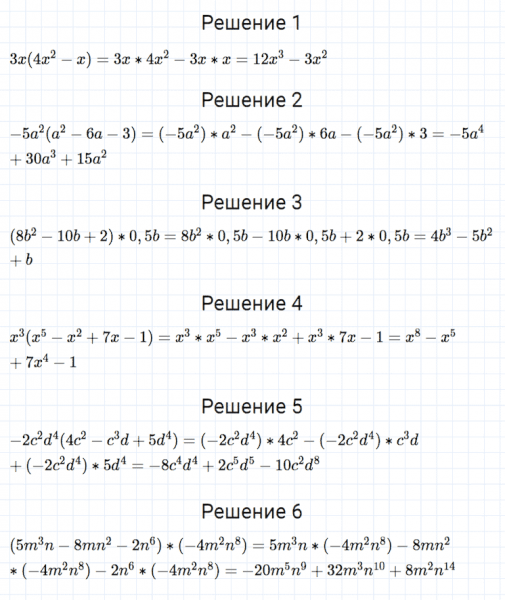 Решение 1

$3x(4x^2 - x) = 3x * 4x^2 - 3x * x = 12x^3 - 3x^2$

Решение 2

$-5a^2(a^2 - 6a - 3) = (-5a^2) * a^2 - (-5a^2) * 6a - (-5a^2) * 3 = -5a^4 + 30a^3 + 15a^2$

Решение 3

$(8b^2 - 10b + 2) * 0,5b = 8b^2 * 0,5b - 10b * 0,5b + 2 * 0,5b = 4b^3 - 5b^2 + b$

Решение 4

$x^3(x^5 - x^2 + 7x - 1) = x^3 * x^5 - x^3 * x^2 + x^3 * 7x - 1 = x^8 - x^5 + 7x^4 - 1$

Решение 5

$-2c^2d^4(4c^2 - c^3d + 5d^4) = (-2c^2d^4) * 4c^2 - (-2c^2d^4) * c^3d + (-2c^2d^4) * 5d^4 = -8c^4d^4 + 2c^5d^5 - 10c^2d^8$

Решение 6

$(5m^3n - 8mn^2 - 2n^6) * (-4m^2n^8) = 5m^3n * (-4m^2n^8) - 8mn^2 * (-4m^2n^8) - 2n^6 * (-4m^2n^8) = -20m^5n^9 + 32m^3n^{10} + 8m^2n^{14}$